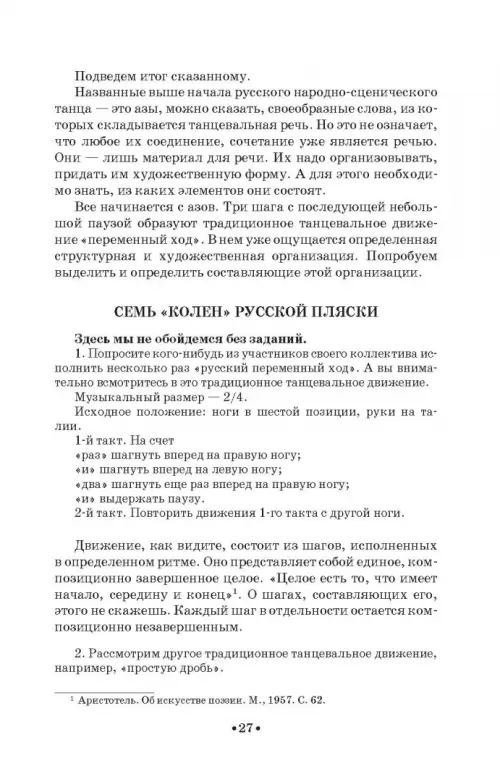 Подведем итог сказанному.

Названные выше начала русского народно-сценического танца — это азы, можно сказать, своеобразные слова, из которых складывается танцевальная речь. Но это не означает, что любое их соединение, сочетание уже является речью. Они — лишь материал для речи. Их надо организовывать, придать им художественную форму. А для этого необходимо знать, из каких элементов они состоят.

Все начинается с азов. Три шага с последующей небольшой паузой образуют традиционное танцевальное движение «переменный ход». В нем уже ощущается определенная структурная и художественная организация. Попробуем выделить и определить составляющие этой организации.

СЕМЬ «КОЛЕН» РУССКОЙ ПЛЯСКИ

Здесь мы не обойдемся без заданий.

1. Попросите кого-нибудь из участников своего коллектива исполнить несколько раз «русский переменный ход». А вы внимательно всмотритесь в это традиционное танцевальное движение.

Музыкальный размер — 2/4.

Исходное положение: ноги в шестой позиции, руки на талии.

1-й такт. На счет
«раз» шагнуть вперед на правую ногу;
«и» шагнуть вперед на левую ногу;
«два» шагнуть еще раз вперед на правую ногу;
«и» выдержать паузу.
2-й такт. Повторить движения 1-го такта с другой ноги.

Движение, как видите, состоит из шагов, исполненных в определенном ритме. Оно представляет собой единое, композиционно завершенное целое. «Целое есть то, что имеет начало, середину и конец»$^1$. О шагах, составляющих его, этого не скажешь. Каждый шаг в отдельности остается композиционно незавершенным.

2. Рассмотрим другое традиционное танцевальное движение, например, «простую дробь».

$^1$ Аристотель. Об искусстве поэзии. М., 1957. С. 62.

•27•